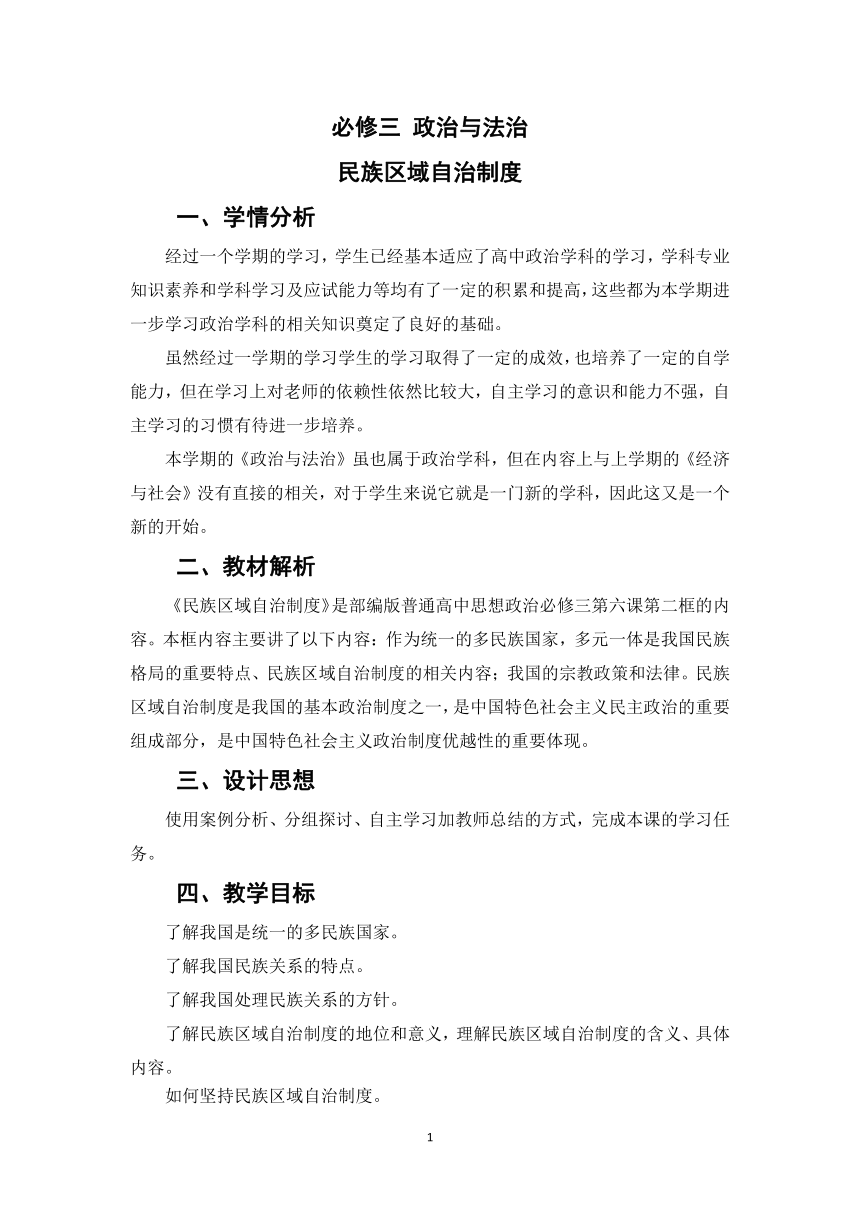 必修三 政治与法治

民族区域自治制度

一、学情分析

经过一个学期的学习，学生已经基本适应了高中政治学科的学习，学科专业知识素养和学科学习及应试能力等均有了一定的积累和提高，这些都为本学期进一步学习政治学科的相关知识奠定了良好的基础。

虽然经过一学期的学习学生的学习取得了一定的成效，也培养了一定的自学能力，但在学习上对老师的依赖性依然比较大，自主学习的意识和能力不强，自主学习的习惯有待进一步培养。

本学期的《政治与法治》虽也属于政治学科，但在内容上与上学期的《经济与社会》没有直接的相关，对于学生来说它就是一门新的学科，因此这又是一个新的开始。

二、教材解析

《民族区域自治制度》是部编版普通高中思想政治必修三第六课第二框的内容。本框内容主要讲了以下内容：作为统一的多民族国家，多元一体是我国民族格局的重要特点、民族区域自治制度的相关内容；我国的宗教政策和法律。民族区域自治制度是我国的基本政治制度之一，是中国特色社会主义民主政治的重要组成部分，是中国特色社会主义政治制度优越性的重要体现。

三、设计思想

使用案例分析、分组探讨、自主学习加教师总结的方式，完成本课的学习任务。

四、教学目标

了解我国是统一的多民族国家。

了解我国民族关系的特点。

了解我国处理民族关系的方针。

了解民族区域自治制度的地位和意义，理解民族区域自治制度的含义、具体内容。

如何坚持民族区域自治制度。

1